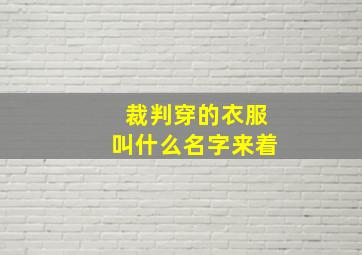 裁判穿的衣服
叫什么名字来着